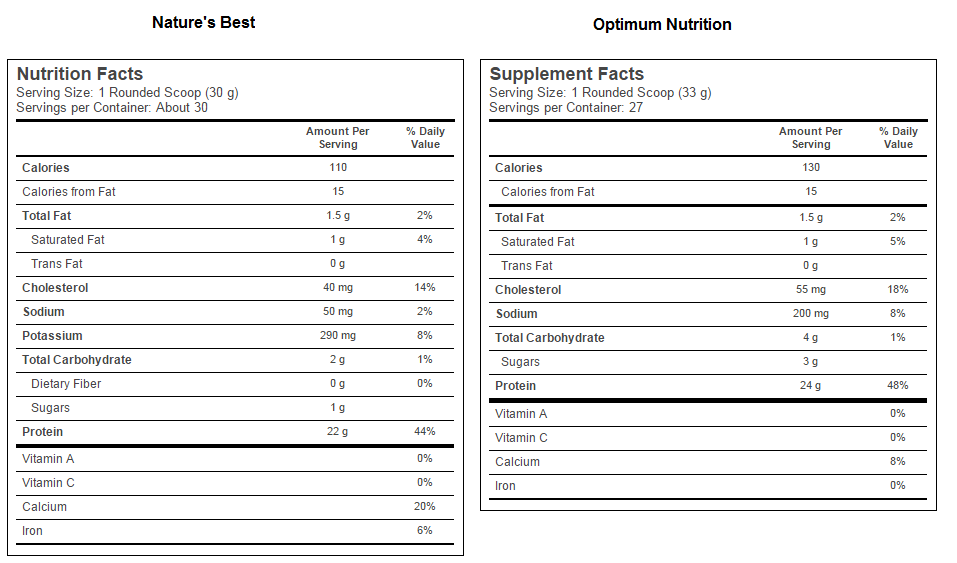 Nature's Best

Nutrition Facts
Serving Size: 1 Rounded Scoop (30 g)
Servings per Container: About 30

| | Amount Per Serving | % Daily Value |
|---|---|---|
| Calories | 110 | |
| Calories from Fat | 15 | |
| Total Fat | 1.5 g | 2% |
| Saturated Fat | 1 g | 4% |
| Trans Fat | 0 g | |
| Cholesterol | 40 mg | 14% |
| Sodium | 50 mg | 2% |
| Potassium | 290 mg | 8% |
| Total Carbohydrate | 2 g | 1% |
| Dietary Fiber | 0 g | 0% |
| Sugars | 1 g | |
| Protein | 22 g | 44% |
| Vitamin A | | 0% |
| Vitamin C | | 0% |
| Calcium | | 20% |
| Iron | | 6% |

Optimum Nutrition

Supplement Facts
Serving Size: 1 Rounded Scoop (33 g)
Servings per Container: 27

| | Amount Per Serving | % Daily Value |
|---|---|---|
| Calories | 130 | |
| Calories from Fat | 15 | |
| Total Fat | 1.5 g | 2% |
| Saturated Fat | 1 g | 5% |
| Trans Fat | 0 g | |
| Cholesterol | 55 mg | 18% |
| Sodium | 200 mg | 8% |
| Total Carbohydrate | 4 g | 1% |
| Sugars | 3 g | |
| Protein | 24 g | 48% |
| Vitamin A | | 0% |
| Vitamin C | | 0% |
| Calcium | | 8% |
| Iron | | 0% |